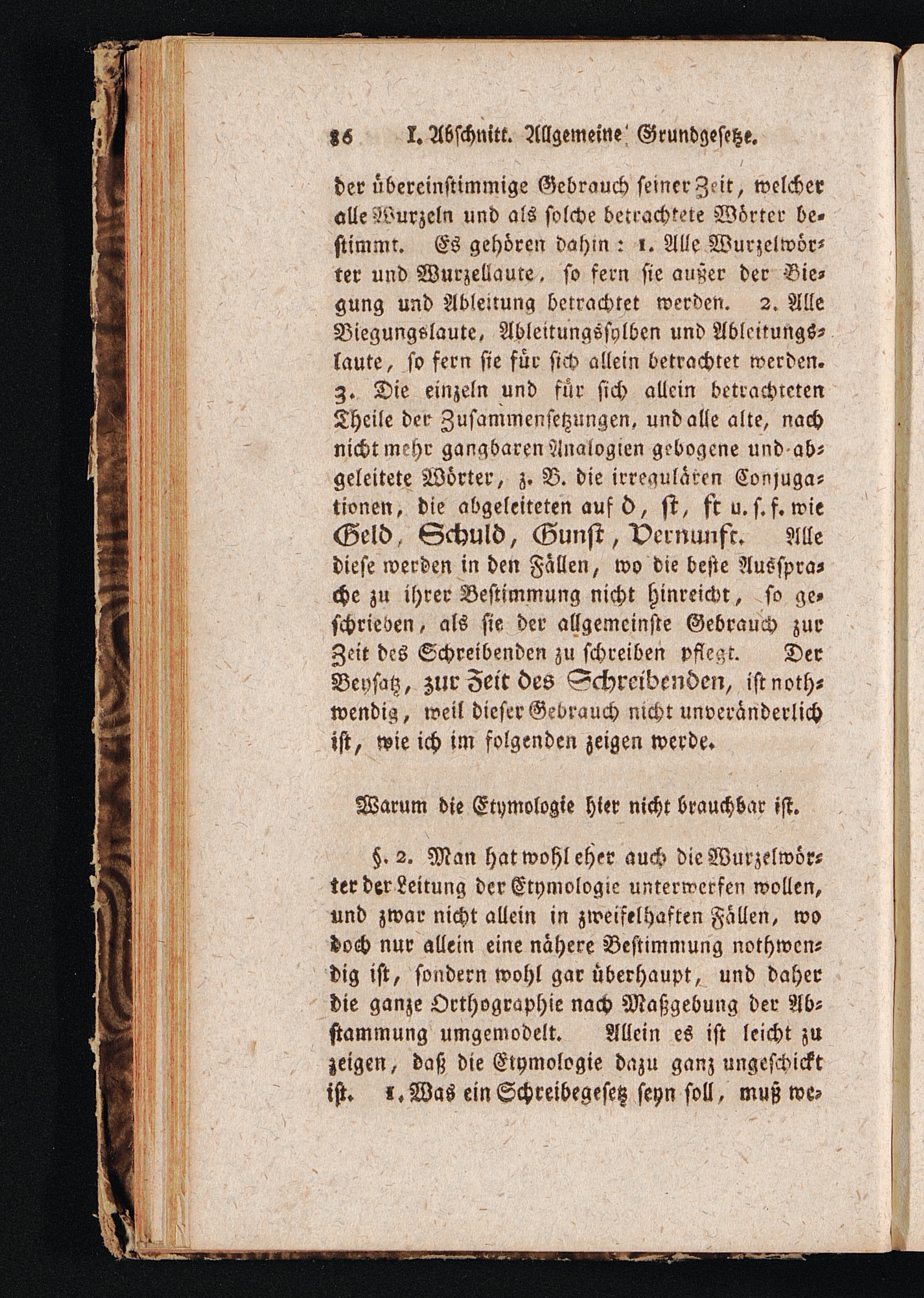 86 I. Abschnitt. Allgemeine Grundgesetze.

der übereinstimmige Gebrauch seiner Zeit, welcher alle Wurzeln und als solche betrachtete Wörter bestimmt. Es gehören dahin: 1. Alle Wurzelwörter und Wurzellaute, so fern sie außer der Biegung und Ableitung betrachtet werden. 2. Alle Biegungslaute, Ableitungssylben und Ableitungslaute, so fern sie für sich allein betrachtet werden. 3. Die einzeln und für sich allein betrachteten Theile der Zusammensetzungen, und alle alte, nach nicht mehr gangbaren Analogien gebogene und abgeleitete Wörter, z. B. die irregulären Conjugationen, die abgeleiteten auf d, st, ft u. s. f. wie Geld, Schuld, Gunst, Vernunft. Alle diese werden in den Fällen, wo die beste Aussprache zu ihrer Bestimmung nicht hinreicht, so geschrieben, als sie der allgemeinste Gebrauch zur Zeit des Schreibenden zu schreiben pflegt. Der Beysatz, zur Zeit des Schreibenden, ist nothwendig, weil dieser Gebrauch nicht unveränderlich ist, wie ich im folgenden zeigen werde.

Warum die Etymologie hier nicht brauchbar ist.

§. 2. Man hat wohl eher auch die Wurzelwörter der Leitung der Etymologie unterwerfen wollen, und zwar nicht allein in zweifelhaften Fällen, wo doch nur allein eine nähere Bestimmung nothwendig ist, sondern wohl gar überhaupt, und daher die ganze Orthographie nach Maßgebung der Abstammung umgemodelt. Allein es ist leicht zu zeigen, daß die Etymologie dazu ganz ungeschickt ist. 1. Was ein Schreibegesetz seyn soll, muß we-